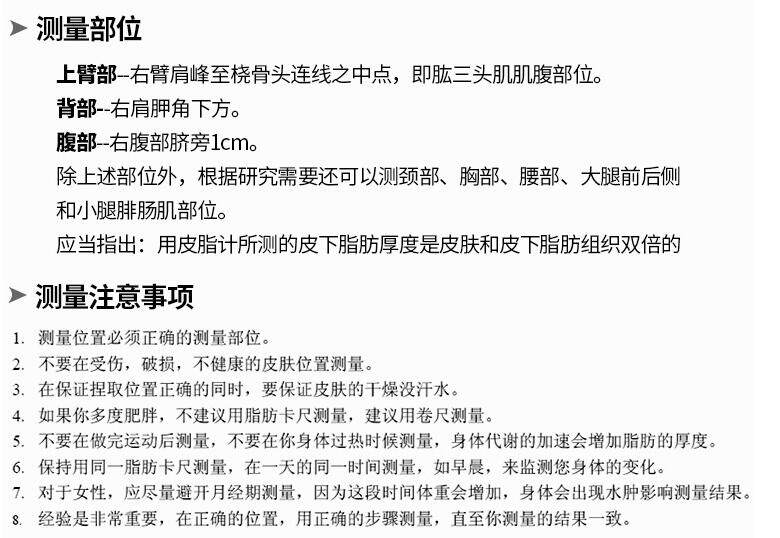 ➤ 测量部位

上臂部--右臂肩峰至桡骨头连线之中点，即肱三头肌肌腹部位。

背部--右肩胛角下方。

腹部--右腹部脐旁1cm。

除上述部位外，根据研究需要还可以测颈部、胸部、腰部、大腿前后侧和小腿腓肠肌部位。

应当指出：用皮脂计所测的皮下脂肪厚度是皮肤和皮下脂肪组织双倍的

➤ 测量注意事项

1. 测量位置必须正确的测量部位。
2. 不要在受伤，破损，不健康的皮肤位置测量。
3. 在保证捏取位置正确的同时，要保证皮肤的干燥没汗水。
4. 如果你多度肥胖，不建议用脂肪卡尺测量，建议用卷尺测量。
5. 不要在做完运动后测量，不要在你身体过热时候测量，身体代谢的加速会增加脂肪的厚度。
6. 保持用同一脂肪卡尺测量，在一天的同一时间测量，如早晨，来监测您身体的变化。
7. 对于女性，应尽量避开月经期测量，因为这段时间体重会增加，身体会出现水肿影响测量结果。
8. 经验是非常重要，在正确的位置，用正确的步骤测量，直至你测量的结果一致。